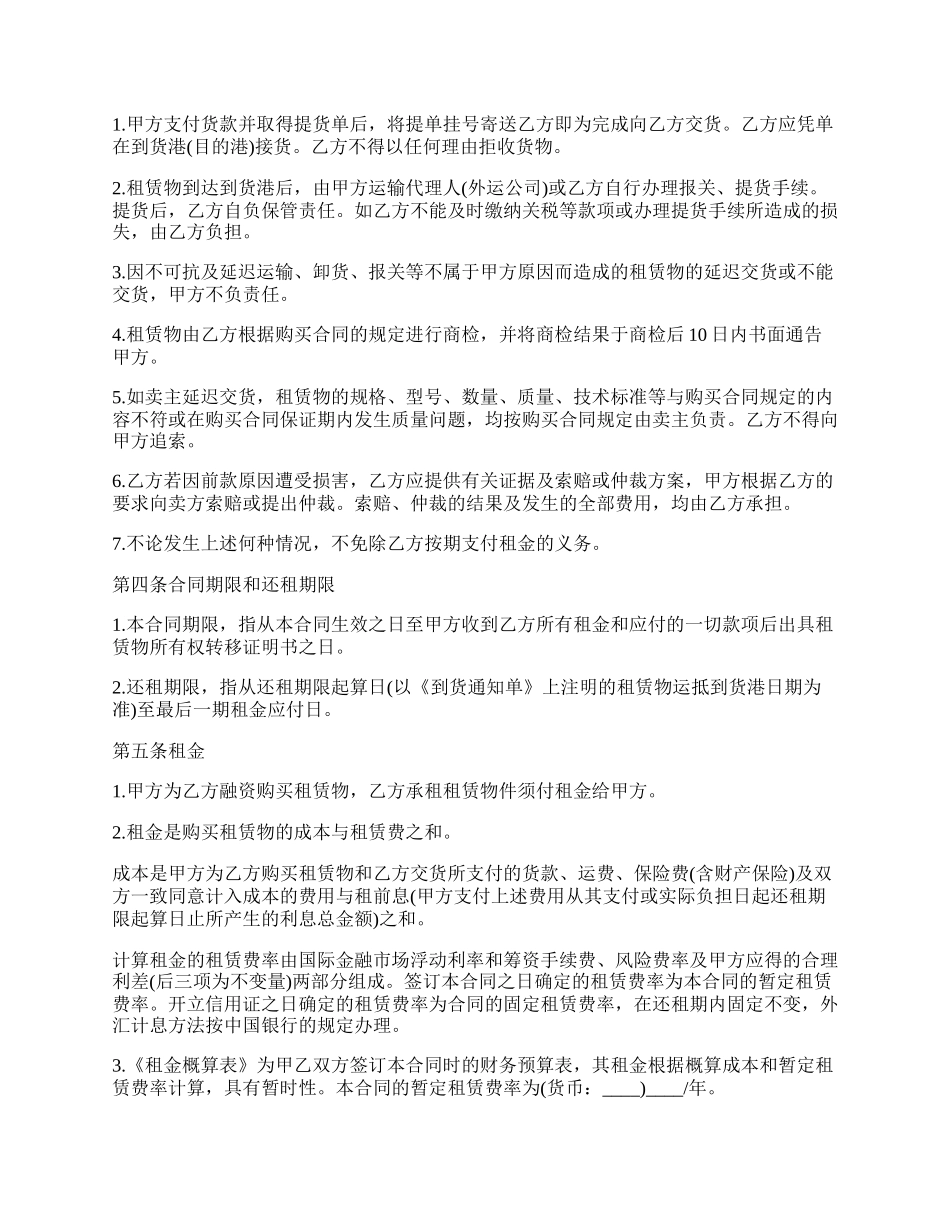 1.甲方支付货款并取得提货单后，将提单挂号寄送乙方即为完成向乙方交货。乙方应凭单在到货港(目的港)接货。乙方不得以任何理由拒收货物。

2.租赁物到达到货港后，由甲方运输代理人(外运公司)或乙方自行办理报关、提货手续。提货后，乙方自负保管责任。如乙方不能及时缴纳关税等款项或办理提货手续所造成的损失，由乙方负担。

3.因不可抗及延迟运输、卸货、报关等不属于甲方原因而造成的租赁物的延迟交货或不能交货，甲方不负责任。

4.租赁物由乙方根据购买合同的规定进行商检，并将商检结果于商检后 10 日内书面通告甲方。

5.如卖主延迟交货，租赁物的规格、型号、数量、质量、技术标准等与购买合同规定的内容不符或在购买合同保证期内发生质量问题，均按购买合同规定由卖主负责。乙方不得向甲方追索。

6.乙方若因前款原因遭受损害，乙方应提供有关证据及索赔或仲裁方案，甲方根据乙方的要求向卖方索赔或提出仲裁。索赔、仲裁的结果及发生的全部费用，均由乙方承担。

7.不论发生上述何种情况，不免除乙方按期支付租金的义务。

第四条合同期限和还租期限

1.本合同期限，指从本合同生效之日至甲方收到乙方所有租金和应付的一切款项后出具租赁物所有权转移证明书之日。

2.还租期限，指从还租期限起算日(以《到货通知单》上注明的租赁物运抵到货港日期为准)至最后一期租金应付日。

第五条租金

1.甲方为乙方融资购买租赁物，乙方承租租赁物件须付租金给甲方。

2.租金是购买租赁物的成本与租赁费之和。

成本是甲方为乙方购买租赁物和乙方交货所支付的货款、运费、保险费(含财产保险)及双方一致同意计入成本的费用与租前息(甲方支付上述费用从其支付或实际负担日起还租期限起算日止所产生的利息总金额)之和。

计算租金的租赁费率由国际金融市场浮动利率和筹资手续费、风险费率及甲方应得的合理利差(后三项为不变量)两部分组成。签订本合同之日确定的租赁费率为本合同的暂定租赁费率。开立信用证之日确定的租赁费率为合同的固定租赁费率，在还租期内固定不变，外汇计息方法按中国银行的规定办理。

3.《租金概算表》为甲乙双方签订本合同时的财务预算表，其租金根据概算成本和暂定租赁费率计算，具有暂时性。本合同的暂定租赁费率为(货币：____)____/年。